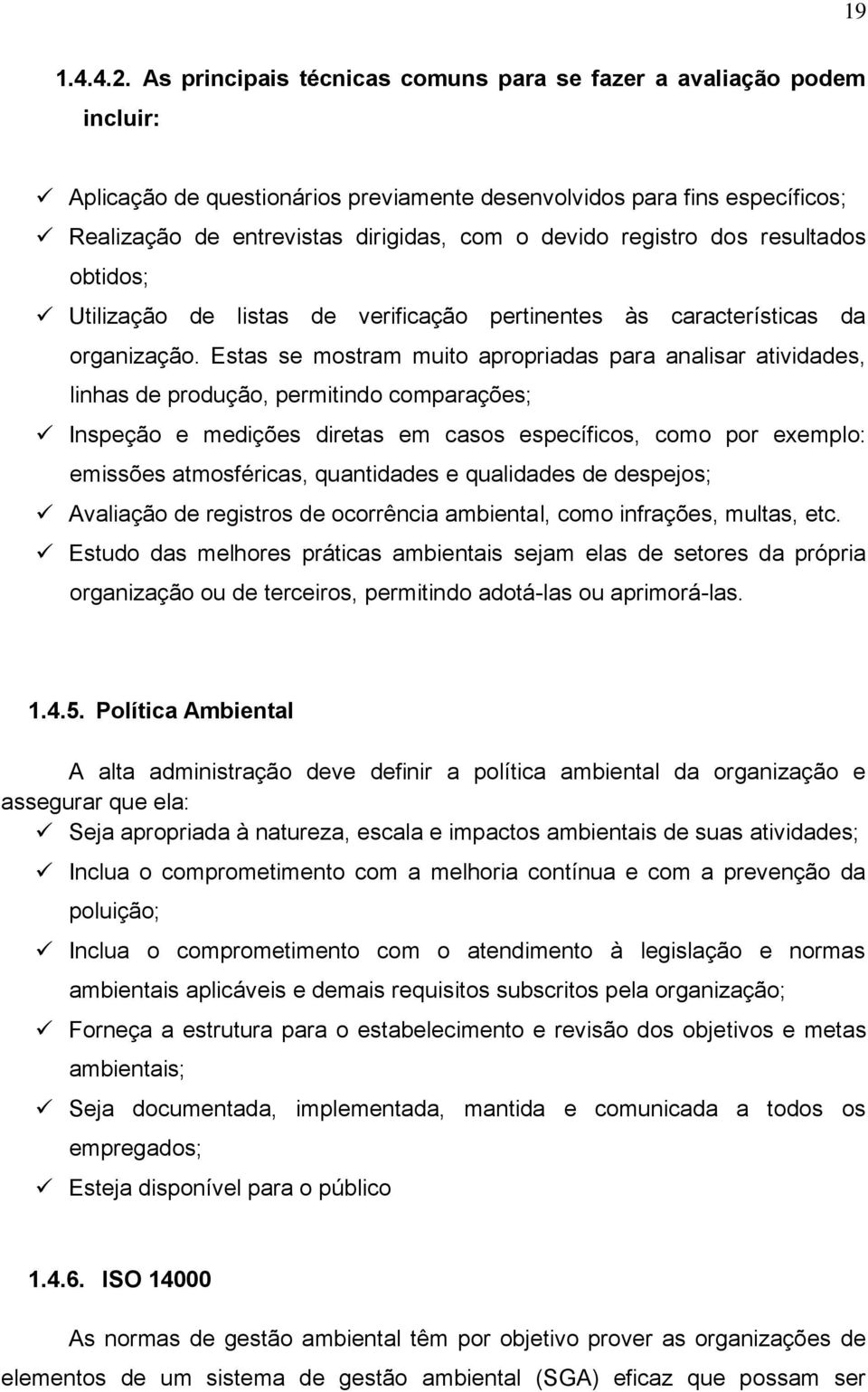 19

1.4.4.2. As principais técnicas comuns para se fazer a avaliação podem incluir:

✓ Aplicação de questionários previamente desenvolvidos para fins específicos;
✓ Realização de entrevistas dirigidas, com o devido registro dos resultados obtidos;
✓ Utilização de listas de verificação pertinentes às características da organização. Estas se mostram muito apropriadas para analisar atividades, linhas de produção, permitindo comparações;
✓ Inspeção e medições diretas em casos específicos, como por exemplo: emissões atmosféricas, quantidades e qualidades de despejos;
✓ Avaliação de registros de ocorrência ambiental, como infrações, multas, etc.
✓ Estudo das melhores práticas ambientais sejam elas de setores da própria organização ou de terceiros, permitindo adotá-las ou aprimorá-las.

1.4.5. Política Ambiental

A alta administração deve definir a política ambiental da organização e assegurar que ela:
✓ Seja apropriada à natureza, escala e impactos ambientais de suas atividades;
✓ Inclua o comprometimento com a melhoria contínua e com a prevenção da poluição;
✓ Inclua o comprometimento com o atendimento à legislação e normas ambientais aplicáveis e demais requisitos subscritos pela organização;
✓ Forneça a estrutura para o estabelecimento e revisão dos objetivos e metas ambientais;
✓ Seja documentada, implementada, mantida e comunicada a todos os empregados;
✓ Esteja disponível para o público

1.4.6. ISO 14000

As normas de gestão ambiental têm por objetivo prover as organizações de elementos de um sistema de gestão ambiental (SGA) eficaz que possam ser